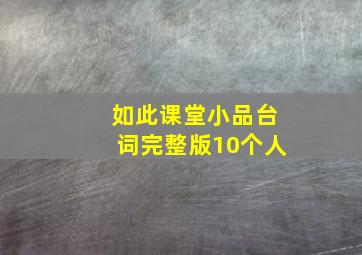 如此课堂小品台词完整版10个人